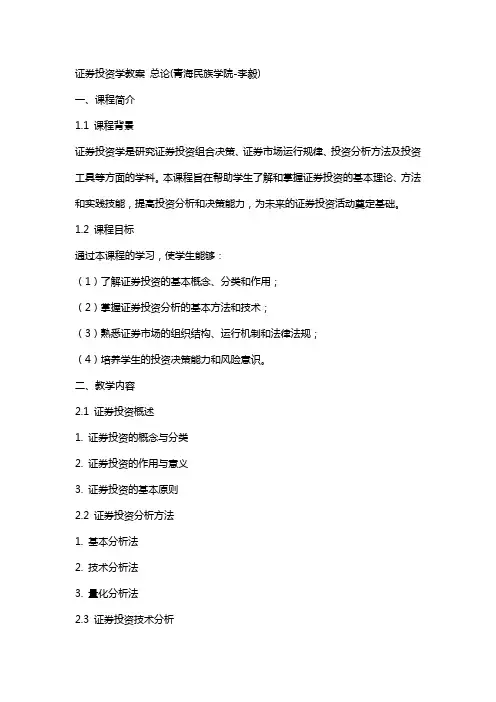 证券投资学教案 总论(青海民族学院-李毅)

一、课程简介

1.1 课程背景

证券投资学是研究证券投资组合决策、证券市场运行规律、投资分析方法及投资工具等方面的学科。本课程旨在帮助学生了解和掌握证券投资的基本理论、方法和实践技能，提高投资分析和决策能力，为未来的证券投资活动奠定基础。

1.2 课程目标

通过本课程的学习，使学生能够：

（1）了解证券投资的基本概念、分类和作用；

（2）掌握证券投资分析的基本方法和技术；

（3）熟悉证券市场的组织结构、运行机制和法律法规；

（4）培养学生的投资决策能力和风险意识。

二、教学内容

2.1 证券投资概述

1. 证券投资的概念与分类

2. 证券投资的作用与意义

3. 证券投资的基本原则

2.2 证券投资分析方法

1. 基本分析法

2. 技术分析法

3. 量化分析法

2.3 证券投资技术分析